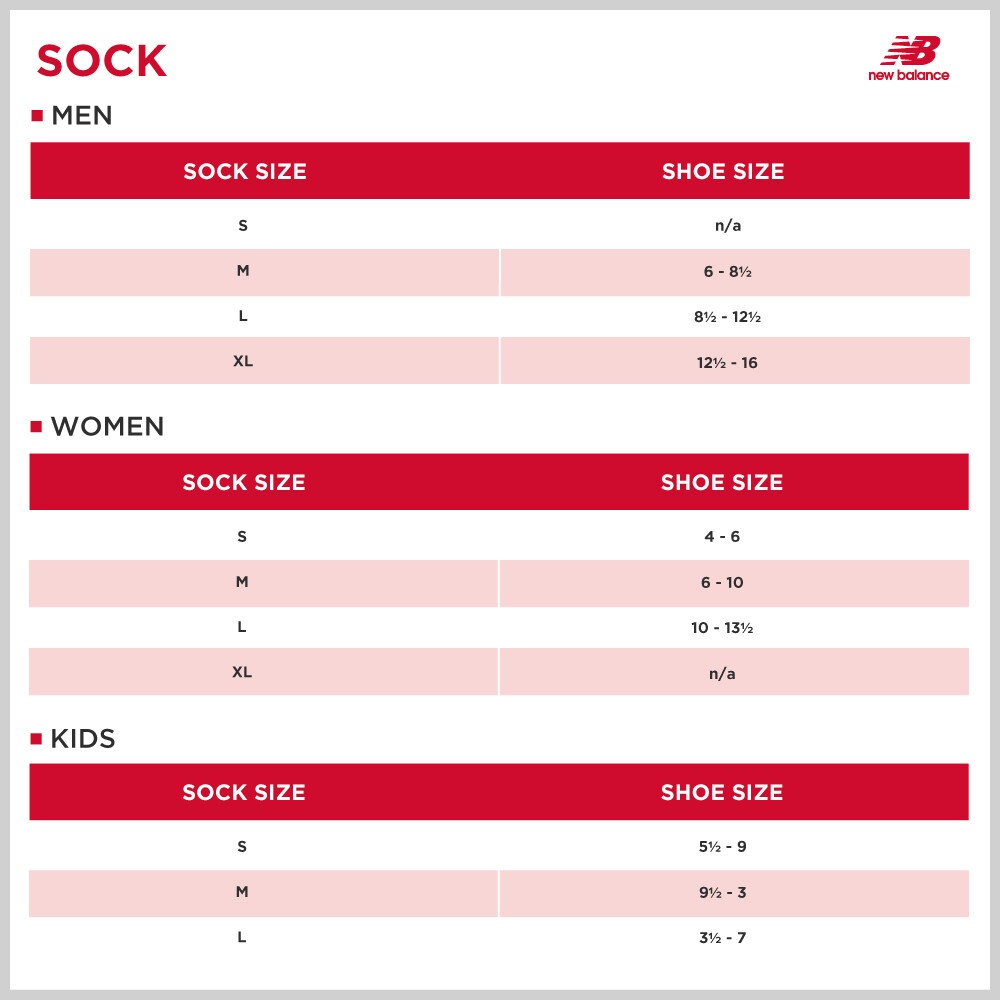 SOCK

NB
new balance

MEN

| SOCK SIZE | SHOE SIZE |
|---|---|
| S | n/a |
| M | 6 - 8½ |
| L | 8½ - 12½ |
| XL | 12½ - 16 |

WOMEN

| SOCK SIZE | SHOE SIZE |
|---|---|
| S | 4 - 6 |
| M | 6 - 10 |
| L | 10 - 13½ |
| XL | n/a |

KIDS

| SOCK SIZE | SHOE SIZE |
|---|---|
| S | 5½ - 9 |
| M | 9½ - 3 |
| L | 3½ - 7 |